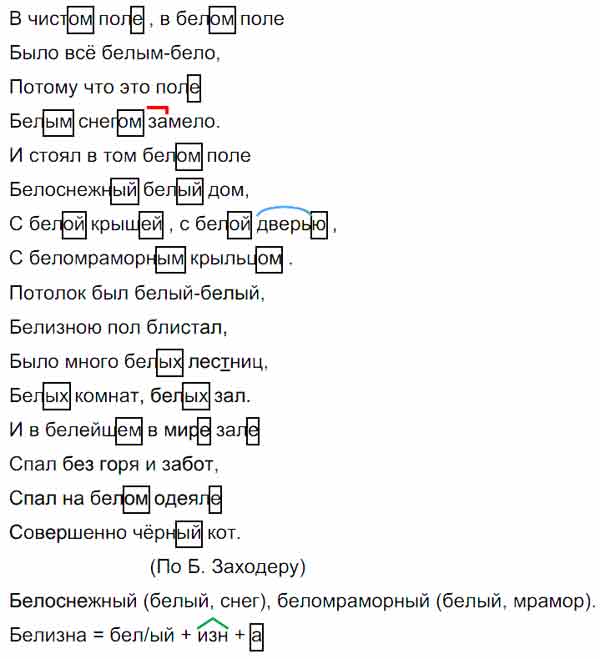 В чистом поле , в белом поле
Было всё белым-бело,
Потому что это поле
Белым снегом замело.
И стоял в том белом поле
Белоснежный белый дом,
С белой крышей , с белой дверью ,
С беломраморным крыльцом .
Потолок был белый-белый,
Белизною пол блистал,
Было много белых лестниц,
Белых комнат, белых зал.
И в белейшем в мире зале
Спал без горя и забот,
Спал на белом одеяле
Совершенно чёрный кот.
(По Б. Заходеру)

Белоснежный (белый, снег), беломраморный (белый, мрамор).
Белизна = бел/ый + изн + а